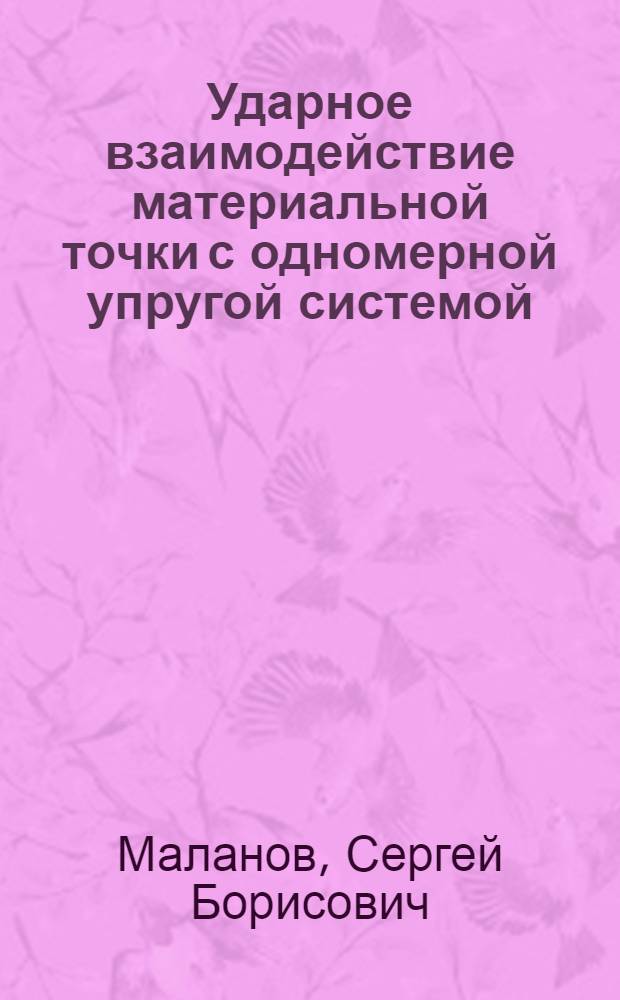 Ударное взаимодействие материальной точки с одномерной упругой системой

Маланов, Сергей Борисович